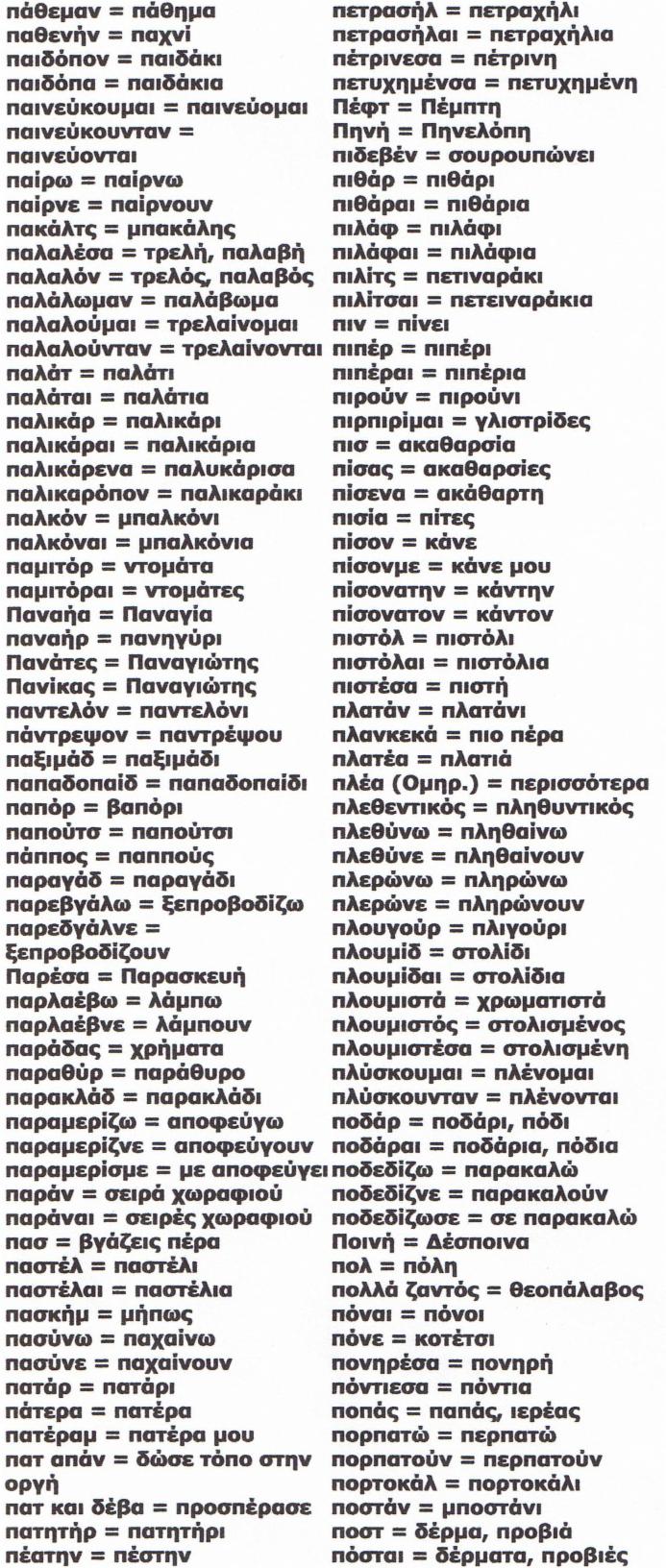 πάθεμαν = πάθημα
παθενήν = παχνί
παιδόπον = παιδάκι
παιδόπα = παιδάκια
παινεύκουμαι = παινεύομαι
παινεύκουνταν = παινεύονται
παίρω = παίρνω
παίρνε = παίρνουν
πακάλτς = μπακάλης
παλαλέσα = τρελή, παλαβή
παλαλόν = τρελός, παλαβός
παλάλωμαν = παλάβωμα
παλαλούμαι = τρελαίνομαι
παλαλούνταν = τρελαίνονται
παλάτ = παλάτι
παλάται = παλάτια
παλικάρ = παλικάρι
παλικάραι = παλικάρια
παλικάρενα = παλυκάρισα
παλικαρόπον = παλικαράκι
παλκόν = μπαλκόνι
παλκόναι = μπαλκόνια
παμιτόρ = ντομάτα
παμιτόραι = ντομάτες
Παναήα = Παναγία
παναήρ = πανηγύρι
Πανάτες = Παναγιώτης
Πανίκας = Παναγιώτης
παντελόν = παντελόνι
πάντρεψον = παντρέψου
παξιμάδ = παξιμάδι
παπαδοπαίδ = παπαδοπαίδι
παπόρ = βαπόρι
παπούτσ = παπούτσι
πάππος = παππούς
παραγάδ = παραγάδι
παρεβγάλω = ξεπροβοδίζω
παρεδγάλνε = ξεπροβοδίζουν
Παρέσα = Παρασκευή
παρλαέβω = λάμπω
παρλαέβνε = λάμπουν
παράδας = χρήματα
παραθύρ = παράθυρο
παρακλάδ = παρακλάδι
παραμερίζω = αποφεύγω
παραμερίζνε = αποφεύγουν
παραμερίσμε = με αποφεύγει
παράν = σειρά χωραφιού
παράναι = σειρές χωραφιού
πασ = βγάζεις πέρα
παστέλ = παστέλι
παστέλαι = παστέλια
πασκήμ = μήπως
πασύνω = παχαίνω
πασύνε = παχαίνουν
πατάρ = πατάρι
πάτερα = πατέρα
πατέραμ = πατέρα μου
πατ απάν = δώσε τόπο στην οργή
πατ και δέβα = προσπέρασε
πατητήρ = πατητήρι
πέατην = πέστην

πετρασήλ = πετραχήλι
πετρασήλαι = πετραχήλια
πέτρινεσα = πέτρινη
πετυχημένσα = πετυχημένη
Πέφτ = Πέμπτη
Πηνή = Πηνελόπη
πιδεβέν = σουρουπώνει
πιθάρ = πιθάρι
πιθάραι = πιθάρια
πιλάφ = πιλάφι
πιλάφαι = πιλάφια
πιλίτς = πετιναράκι
πιλίτσαι = πετειναράκια
πιν = πίνει
πιπέρ = πιπέρι
πιπέραι = πιπέρια
πιρούν = πιρούνι
πιρπιρίμαι = γλιστρίδες
πισ = ακαθαρσία
πίσας = ακαθαρσίες
πίσενα = ακάθαρτη
πισία = πίτες
πίσον = κάνε
πίσονμε = κάνε μου
πίσονατην = κάντην
πίσονατον = κάντον
πιστόλ = πιστόλι
πιστόλαι = πιστόλια
πιστέσα = πιστή
πλατάν = πλατάνι
πλανκεκά = πιο πέρα
πλατέα = πλατιά
πλέα (Ομηρ.) = περισσότερα
πλεθεντικός = πληθυντικός
πλεθύνω = πληθαίνω
πλεθύνε = πληθαίνουν
πλερώνω = πληρώνω
πλερώνε = πληρώνουν
πλουγούρ = πλιγούρι
πλουμίδ = στολίδι
πλουμίδαι = στολίδια
πλουμιστά = χρωματιστά
πλουμιστός = στολισμένος
πλουμιστέσα = στολισμένη
πλύσκουμαι = πλένομαι
πλύσκουνταν = πλένονται
ποδάρ = ποδάρι, πόδι
ποδάραι = ποδάρια, πόδια
ποδεδίζω = παρακαλώ
ποδεδίζνε = παρακαλούν
ποδεδίζωσε = σε παρακαλώ
Ποινή = Δέσποινα
πολ = πόλη
πολλά ζαντός = θεοπάλαβος
πόναι = πόνοι
πόνε = κοτέτσι
πονηρέσα = πονηρή
πόντιεσα = πόντια
ποπάς = παπάς, ιερέας
πορπατώ = περπατώ
πορπατούν = περπατούν
πορτοκάλ = πορτοκάλι
ποστάν = μποστάνι
ποστ = δέρμα, προβιά
πόσται = δέρματα, προβιές